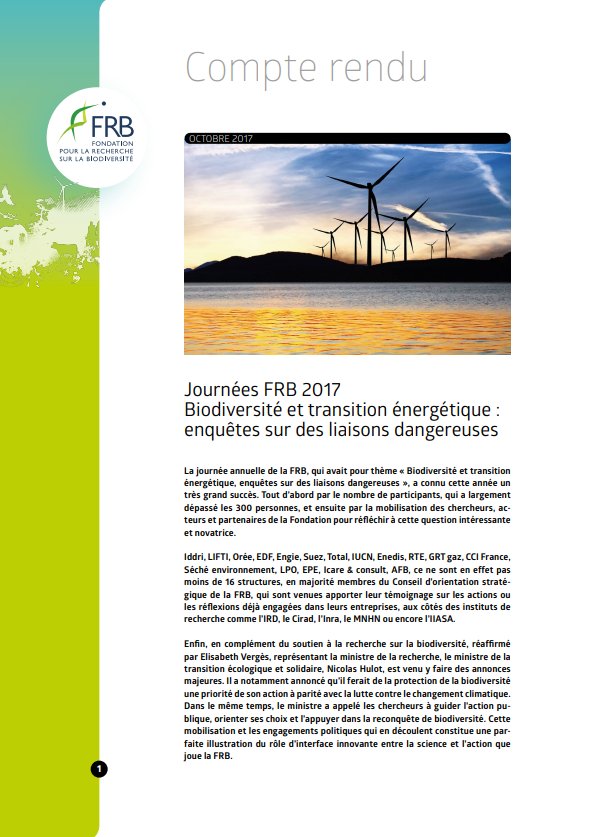 Compte rendu

FRB
FONDATION POUR LA RECHERCHE SUR LA BIODIVERSITÉ

OCTOBRE 2017

Journées FRB 2017
Biodiversité et transition énergétique : enquêtes sur des liaisons dangereuses

La journée annuelle de la FRB, qui avait pour thème « Biodiversité et transition énergétique, enquêtes sur des liaisons dangereuses », a connu cette année un très grand succès. Tout d'abord par le nombre de participants, qui a largement dépassé les 300 personnes, et ensuite par la mobilisation des chercheurs, acteurs et partenaires de la Fondation pour réfléchir à cette question intéressante et novatrice.

Iddri, LIFTI, Orée, EDF, Engie, Suez, Total, IUCN, Enedis, RTE, GRT gaz, CCI France, Séché environnement, LPO, EPE, Icare & consult, AFB, ce ne sont en effet pas moins de 16 structures, en majorité membres du Conseil d'orientation stratégique de la FRB, qui sont venues apporter leur témoignage sur les actions ou les réflexions déjà engagées dans leurs entreprises, aux côtés des instituts de recherche comme l'IRD, le Cirad, l'Inra, le MNHN ou encore l'IIASA.

Enfin, en complément du soutien à la recherche sur la biodiversité, réaffirmé par Elisabeth Vergès, représentant la ministre de la recherche, le ministre de la transition écologique et solidaire, Nicolas Hulot, est venu y faire des annonces majeures. Il a notamment annoncé qu'il ferait de la protection de la biodiversité une priorité de son action à parité avec la lutte contre le changement climatique. Dans le même temps, le ministre a appelé les chercheurs à guider l'action publique, orienter ses choix et l'appuyer dans la reconquête de biodiversité. Cette mobilisation et les engagements politiques qui en découlent constitue une parfaite illustration du rôle d'interface innovante entre la science et l'action que joue la FRB.

1